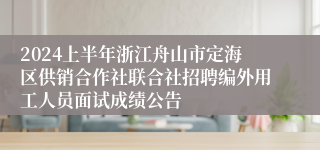 2024上半年浙江舟山市定海区供销合作社联合社招聘编外用工人员面试成绩公告